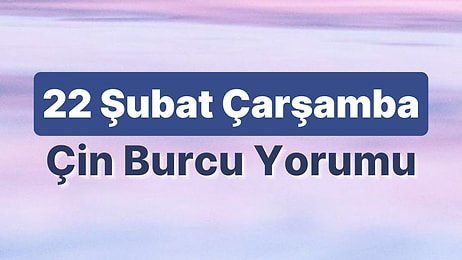 22 Şubat Çarşamba
Çin Burcu Yorumu